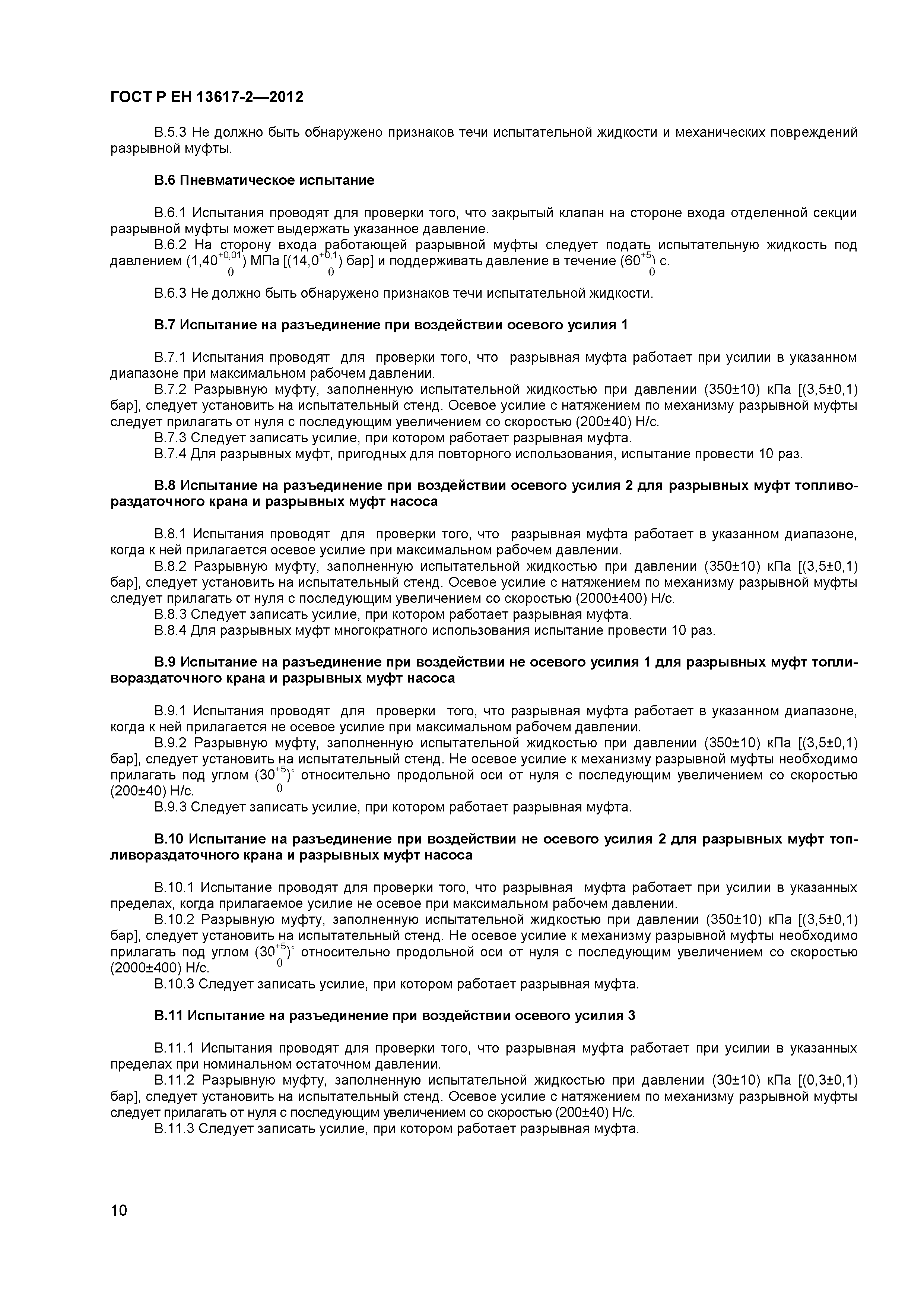 ГОСТ Р ЕН 13617-2—2012

В.5.3 Не должно быть обнаружено признаков течи испытательной жидкости и механических повреждений разрывной муфты.

В.6 Пневматическое испытание

В.6.1 Испытания проводят для проверки того, что закрытый клапан на стороне входа отделенной секции разрывной муфты может выдержать указанное давление.
В.6.2 На сторону входа работающей разрывной муфты следует подать испытательную жидкость под давлением ($1,40^{+0,01}_{0}$) МПа [($14,0^{+0,1}_{0}$) бар] и поддерживать давление в течение ($60^{+5}_{0}$) с.

В.6.3 Не должно быть обнаружено признаков течи испытательной жидкости.

В.7 Испытание на разъединение при воздействии осевого усилия 1

В.7.1 Испытания проводят для проверки того, что разрывная муфта работает при усилии в указанном диапазоне при максимальном рабочем давлении.
В.7.2 Разрывную муфту, заполненную испытательной жидкостью при давлении (350±10) кПа [(3,5±0,1) бар], следует установить на испытательный стенд. Осевое усилие с натяжением по механизму разрывной муфты следует прилагать от нуля с последующим увеличением со скоростью (200±40) Н/с.
В.7.3 Следует записать усилие, при котором работает разрывная муфта.
В.7.4 Для разрывных муфт, пригодных для повторного использования, испытание провести 10 раз.

В.8 Испытание на разъединение при воздействии осевого усилия 2 для разрывных муфт топливораздаточного крана и разрывных муфт насоса

В.8.1 Испытания проводят для проверки того, что разрывная муфта работает в указанном диапазоне, когда к ней прилагается осевое усилие при максимальном рабочем давлении.
В.8.2 Разрывную муфту, заполненную испытательной жидкостью при давлении (350±10) кПа [(3,5±0,1) бар], следует установить на испытательный стенд. Осевое усилие с натяжением по механизму разрывной муфты следует прилагать от нуля с последующим увеличением со скоростью (2000±400) Н/с.
В.8.3 Следует записать усилие, при котором работает разрывная муфта.
В.8.4 Для разрывных муфт многократного использования испытание провести 10 раз.

В.9 Испытание на разъединение при воздействии не осевого усилия 1 для разрывных муфт топливораздаточного крана и разрывных муфт насоса

В.9.1 Испытания проводят для проверки того, что разрывная муфта работает в указанном диапазоне, когда к ней прилагается не осевое усилие при максимальном рабочем давлении.
В.9.2 Разрывную муфту, заполненную испытательной жидкостью при давлении (350±10) кПа [(3,5±0,1) бар], следует установить на испытательный стенд. Не осевое усилие к механизму разрывной муфты необходимо прилагать под углом ($30^{+5}_{0}$)° относительно продольной оси от нуля с последующим увеличением со скоростью (200±40) Н/с.
В.9.3 Следует записать усилие, при котором работает разрывная муфта.

В.10 Испытание на разъединение при воздействии не осевого усилия 2 для разрывных муфт топливораздаточного крана и разрывных муфт насоса

В.10.1 Испытание проводят для проверки того, что разрывная муфта работает при усилии в указанных пределах, когда прилагаемое усилие не осевое при максимальном рабочем давлении.
В.10.2 Разрывную муфту, заполненную испытательной жидкостью при давлении (350±10) кПа [(3,5±0,1) бар], следует установить на испытательный стенд. Не осевое усилие к механизму разрывной муфты необходимо прилагать под углом ($30^{+5}_{0}$)° относительно продольной оси от нуля с последующим увеличением со скоростью (2000±400) Н/с.
В.10.3 Следует записать усилие, при котором работает разрывная муфта.

В.11 Испытание на разъединение при воздействии осевого усилия 3

В.11.1 Испытания проводят для проверки того, что разрывная муфта работает при усилии в указанных пределах при номинальном остаточном давлении.
В.11.2 Разрывную муфту, заполненную испытательной жидкостью при давлении (30±10) кПа [(0,3±0,1) бар], следует установить на испытательный стенд. Осевое усилие с натяжением по механизму разрывной муфты следует прилагать от нуля с последующим увеличением со скоростью (200±40) Н/с.
В.11.3 Следует записать усилие, при котором работает разрывная муфта.

10